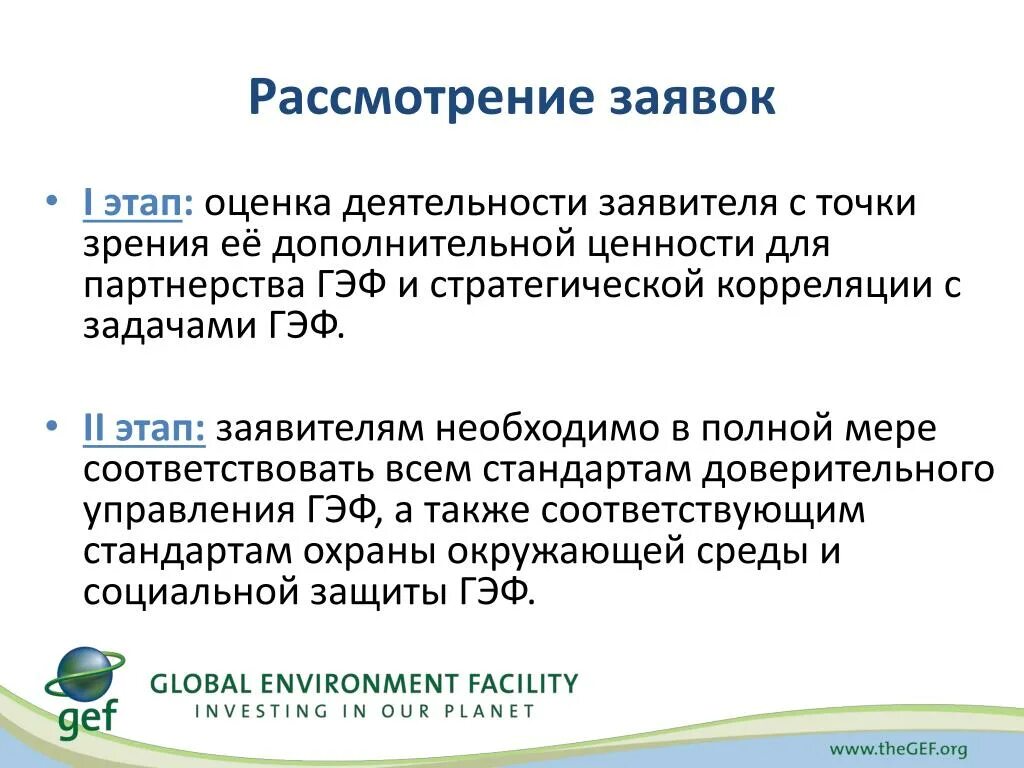 Рассмотрение заявок

• I этап: оценка деятельности заявителя с точки зрения её дополнительной ценности для партнерства ГЭФ и стратегической корреляции с задачами ГЭФ.

• II этап: заявителям необходимо в полной мере соответствовать всем стандартам доверительного управления ГЭФ, а также соответствующим стандартам охраны окружающей среды и социальной защиты ГЭФ.

gef

GLOBAL ENVIRONMENT FACILITY
INVESTING IN OUR PLANET

www.theGEF.org